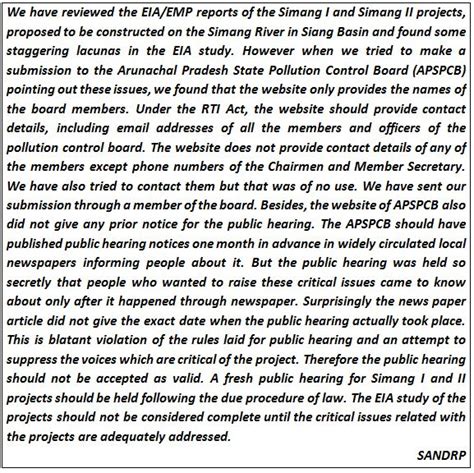 We have reviewed the EIA/EMP reports of the Simang I and Simang II projects, proposed to be constructed on the Simang River in Siang Basin and found some staggering lacunas in the EIA study. However when we tried to make a submission to the Arunachal Pradesh State Pollution Control Board (APSPCB) pointing out these issues, we found that the website only provides the names of the board members. Under the RTI Act, the website should provide contact details, including email addresses of all the members and officers of the pollution control board. The website does not provide contact details of any of the members except phone numbers of the Chairmen and Member Secretary. We have also tried to contact them but that was of no use. We have sent our submission through a member of the board. Besides, the website of APSPCB also did not give any prior notice for the public hearing. The APSPCB should have published public hearing notices one month in advance in widely circulated local newspapers informing people about it. But the public hearing was held so secretly that people who wanted to raise these critical issues came to know about only after it happened through newspaper. Surprisingly the news paper article did not give the exact date when the public hearing actually took place. This is blatant violation of the rules laid for public hearing and an attempt to suppress the voices which are critical of the project. Therefore the public hearing should not be accepted as valid. A fresh public hearing for Simang I and II projects should be held following the due procedure of law. The EIA study of the projects should not be considered complete until the critical issues related with the projects are adequately addressed.

SANDRP